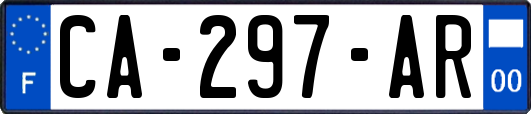 F
CA-297-AR
00